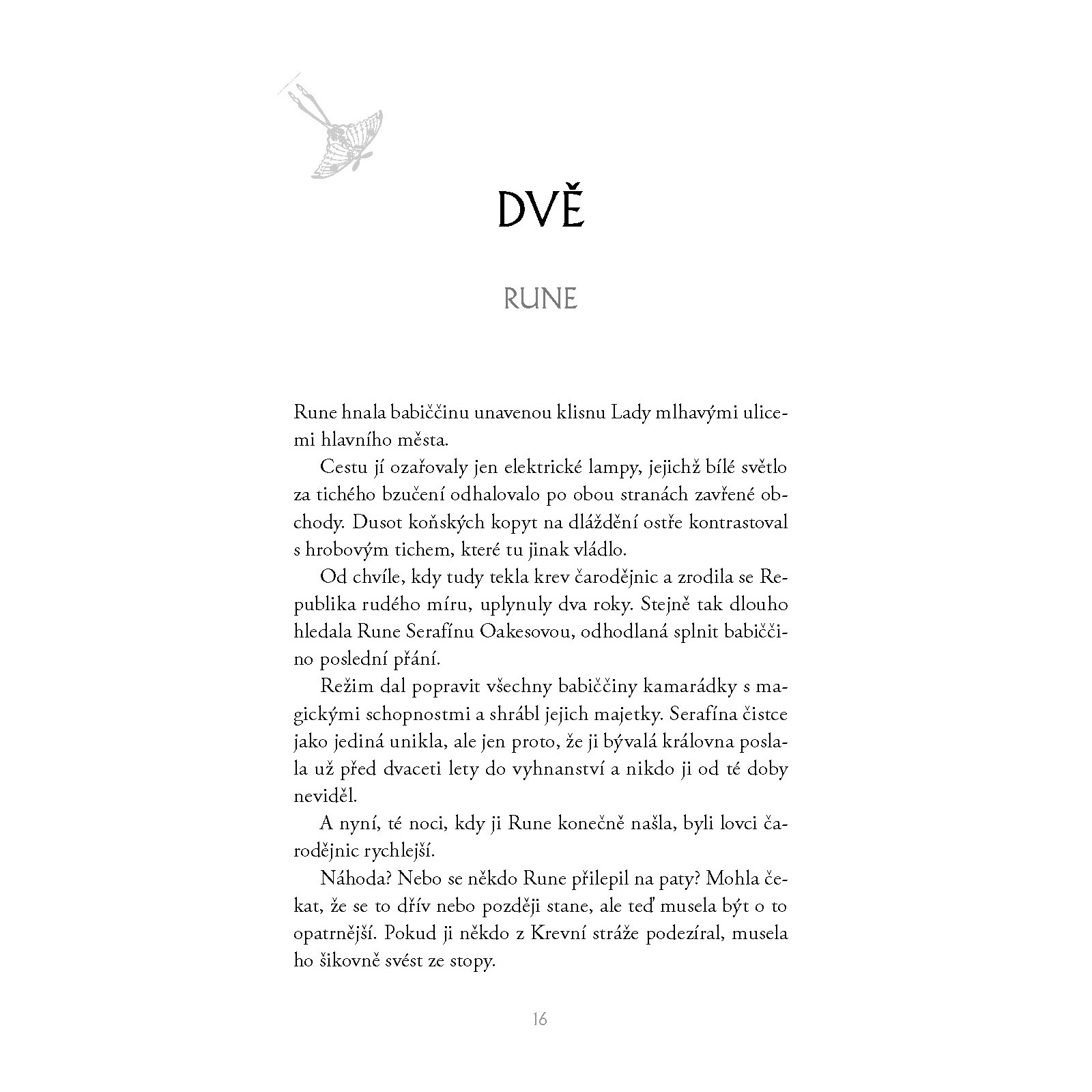 DVĚ

RUNE

Rune hnala babiččinu unavenou klisnu Lady mlhavými ulicemi hlavního města.

Cestu jí ozařovaly jen elektrické lampy, jejichž bílé světlo za tichého bzučení odhalovalo po obou stranách zavřené obchody. Dusot koňských kopyt na dláždění ostře kontrastoval s hrobovým tichem, které tu jinak vládlo.

Od chvíle, kdy tudy tekla krev čarodějnic a zrodila se Republika rudého míru, uplynuly dva roky. Stejně tak dlouho hledala Rune Serafínu Oakesovou, odhodlaná splnit babiččino poslední přání.

Režim dal popravit všechny babiččiny kamarádky s magickými schopnostmi a shrábl jejich majetky. Serafína čistce jako jediná unikla, ale jen proto, že ji bývalá královna poslala už před dvaceti lety do vyhnanství a nikdo ji od té doby neviděl.

A nyní, té noci, kdy ji Rune konečně našla, byli lovci čarodějnic rychlejší.

Náhoda? Nebo se někdo Rune přilepil na paty? Mohla čekat, že se to dřív nebo později stane, ale teď musela být o to opatrnější. Pokud ji někdo z Krevní stráže podezíral, musela ho šikovně svést ze stopy.

16